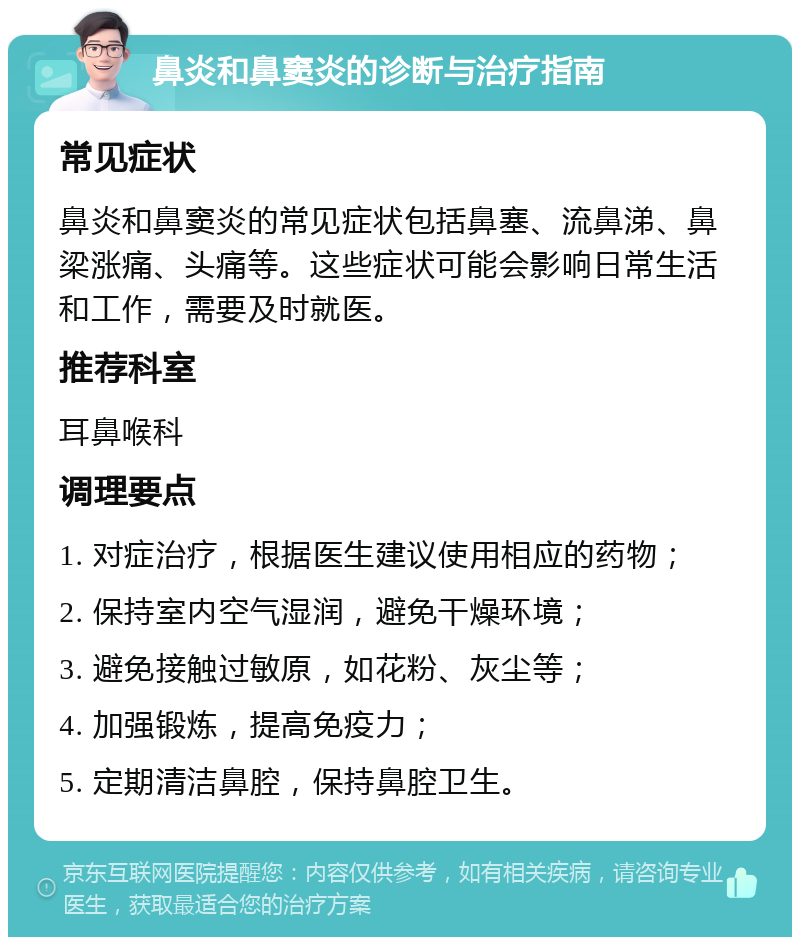 鼻炎和鼻窦炎的诊断与治疗指南

常见症状

鼻炎和鼻窦炎的常见症状包括鼻塞、流鼻涕、鼻梁涨痛、头痛等。这些症状可能会影响日常生活和工作，需要及时就医。

推荐科室

耳鼻喉科

调理要点

1. 对症治疗，根据医生建议使用相应的药物；
2. 保持室内空气湿润，避免干燥环境；
3. 避免接触过敏原，如花粉、灰尘等；
4. 加强锻炼，提高免疫力；
5. 定期清洁鼻腔，保持鼻腔卫生。

京东互联网医院提醒您：内容仅供参考，如有相关疾病，请咨询专业医生，获取最适合您的治疗方案